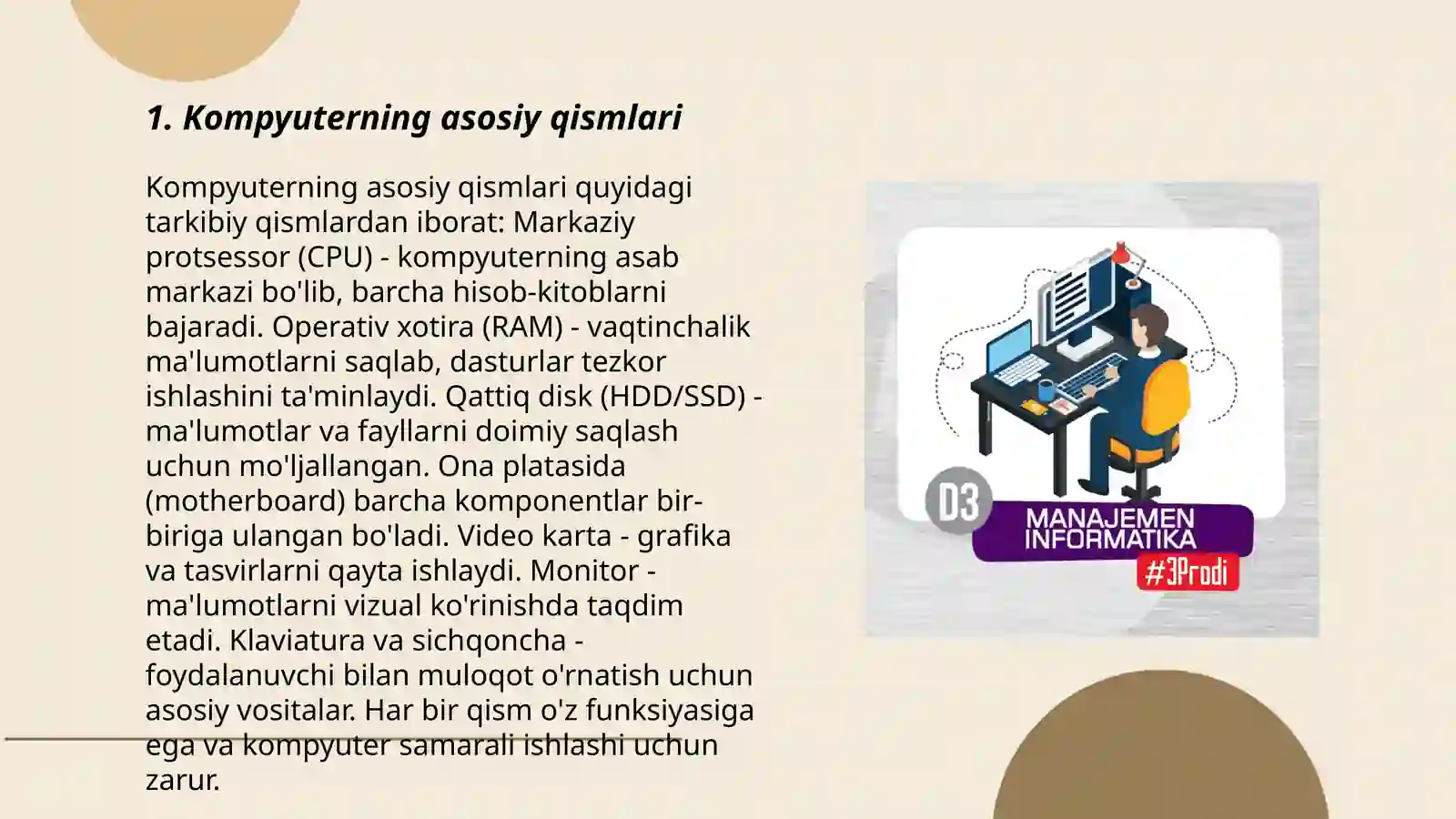 1. Kompyuterning asosiy qismlari

Kompyuterning asosiy qismlari quyidagi tarkibiy qismlardan iborat: Markaziy protsessor (CPU) - kompyuterning asab markazi bo'lib, barcha hisob-kitoblarni bajaradi. Operativ xotira (RAM) - vaqtinchalik ma'lumotlarni saqlab, dasturlar tezkor ishlashini ta'minlaydi. Qattiq disk (HDD/SSD) - ma'lumotlar va fayllarni doimiy saqlash uchun mo'ljallangan. Ona platasida (motherboard) barcha komponentlar bir-biriga ulangan bo'ladi. Video karta - grafika va tasvirlarni qayta ishlaydi. Monitor - ma'lumotlarni vizual ko'rinishda taqdim etadi. Klaviatura va sichqoncha - foydalanuvchi bilan muloqot o'rnatish uchun asosiy vositalar. Har bir qism o'z funksiyasiga ega va kompyuter samarali ishlashi uchun zarur.

D3
MANAJEMEN INFORMATIKA
#3Prodi